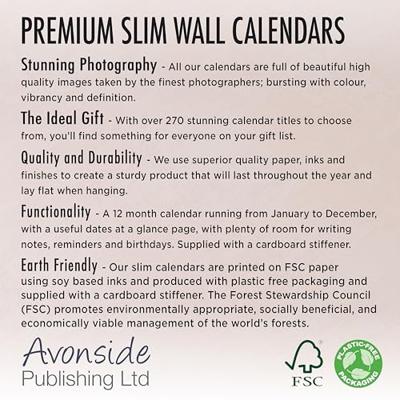 PREMIUM SLIM WALL CALENDARS

Stunning Photography - All our calendars are full of beautiful high quality images taken by the finest photographers; bursting with colour, vibrancy and definition.

The Ideal Gift - With over 270 stunning calendar titles to choose from, you'll find something for everyone on your gift list.

Quality and Durability - We use superior quality paper, inks and finishes to create a sturdy product that will last throughout the year and lay flat when hanging.

Functionality - A 12 month calendar running from January to December, with a useful dates at a glance page, with plenty of room for writing notes, reminders and birthdays. Supplied with a cardboard stiffener.

Earth Friendly - Our slim calendars are printed on FSC paper using soy based inks and produced with plastic free packaging and supplied with a cardboard stiffener. The Forest Stewardship Council (FSC) promotes environmentally appropriate, socially beneficial, and economically viable management of the world's forests.

Avonside
Publishing Ltd

FSC

PLASTIC-FREE
PACKAGING